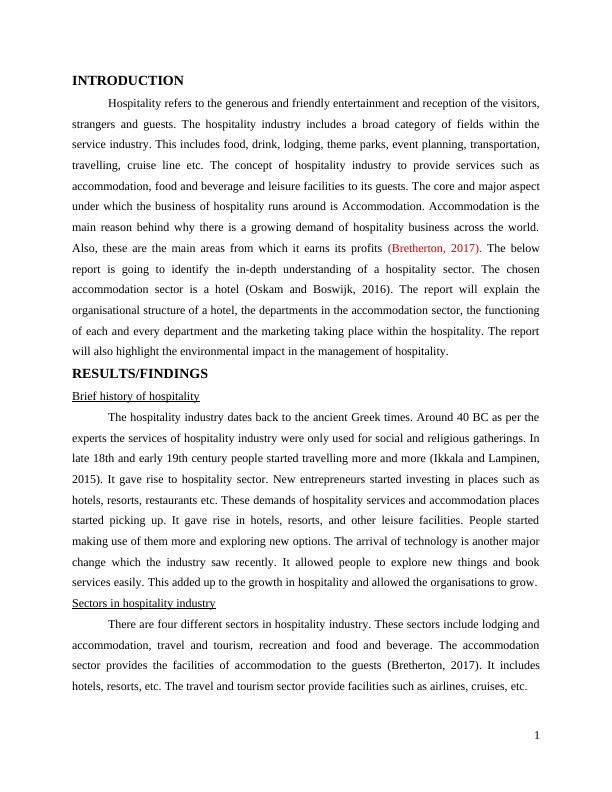 INTRODUCTION

Hospitality refers to the generous and friendly entertainment and reception of the visitors, strangers and guests. The hospitality industry includes a broad category of fields within the service industry. This includes food, drink, lodging, theme parks, event planning, transportation, travelling, cruise line etc. The concept of hospitality industry to provide services such as accommodation, food and beverage and leisure facilities to its guests. The core and major aspect under which the business of hospitality runs around is Accommodation. Accommodation is the main reason behind why there is a growing demand of hospitality business across the world. Also, these are the main areas from which it earns its profits (Bretherton, 2017). The below report is going to identify the in-depth understanding of a hospitality sector. The chosen accommodation sector is a hotel (Oskam and Boswijk, 2016). The report will explain the organisational structure of a hotel, the departments in the accommodation sector, the functioning of each and every department and the marketing taking place within the hospitality. The report will also highlight the environmental impact in the management of hospitality.

RESULTS/FINDINGS

Brief history of hospitality

The hospitality industry dates back to the ancient Greek times. Around 40 BC as per the experts the services of hospitality industry were only used for social and religious gatherings. In late 18th and early 19th century people started travelling more and more (Ikkala and Lampinen, 2015). It gave rise to hospitality sector. New entrepreneurs started investing in places such as hotels, resorts, restaurants etc. These demands of hospitality services and accommodation places started picking up. It gave rise in hotels, resorts, and other leisure facilities. People started making use of them more and exploring new options. The arrival of technology is another major change which the industry saw recently. It allowed people to explore new things and book services easily. This added up to the growth in hospitality and allowed the organisations to grow.

Sectors in hospitality industry

There are four different sectors in hospitality industry. These sectors include lodging and accommodation, travel and tourism, recreation and food and beverage. The accommodation sector provides the facilities of accommodation to the guests (Bretherton, 2017). It includes hotels, resorts, etc. The travel and tourism sector provide facilities such as airlines, cruises, etc.

1